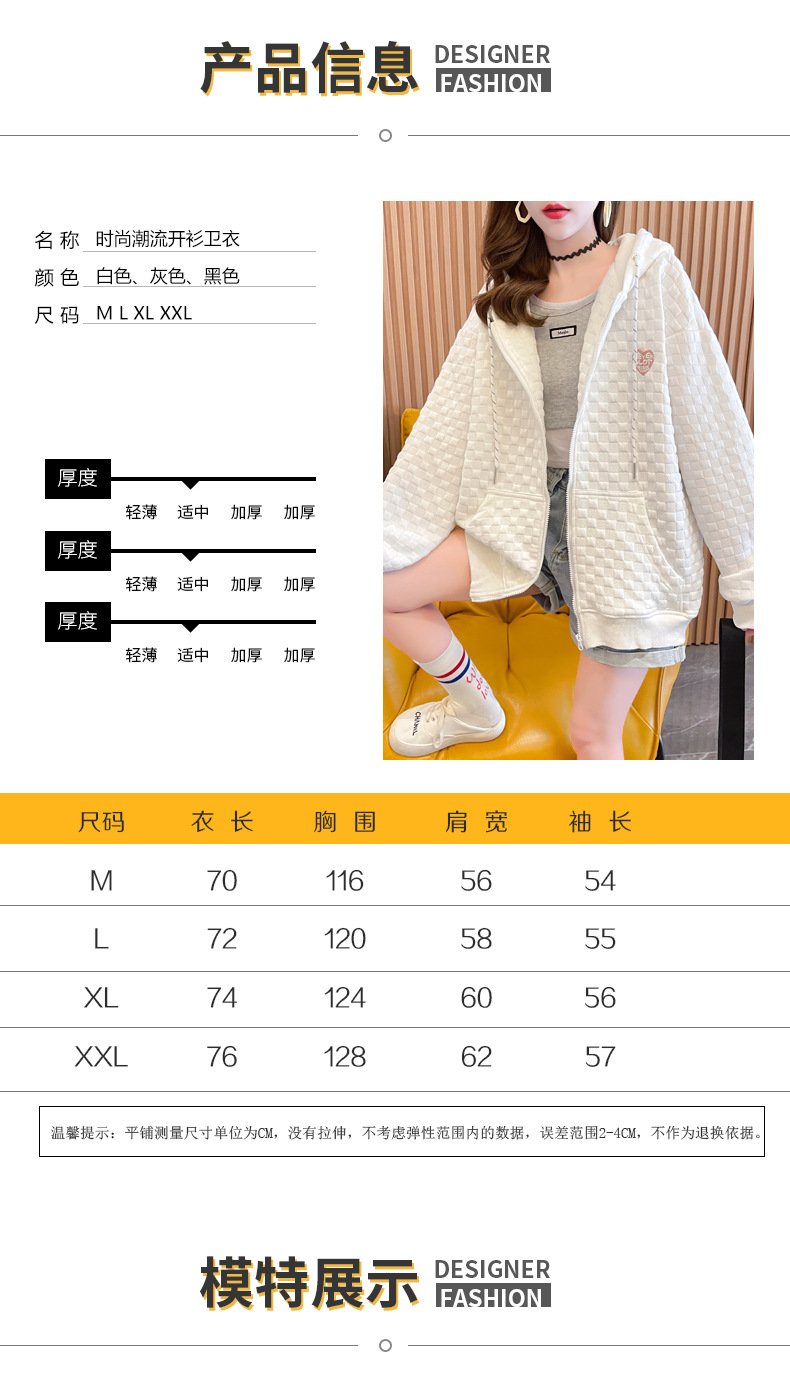 产品信息 DESIGNER FASHION

名称 时尚潮流开衫卫衣
颜色 白色、灰色、黑色
尺码 M L XL XXL

厚度
轻薄 适中 加厚 加厚

厚度
轻薄 适中 加厚 加厚

厚度
轻薄 适中 加厚 加厚

| 尺码 | 衣长 | 胸围 | 肩宽 | 袖长 |
|---|---|---|---|---|
| M | 70 | 116 | 56 | 54 |
| L | 72 | 120 | 58 | 55 |
| XL | 74 | 124 | 60 | 56 |
| XXL | 76 | 128 | 62 | 57 |

温馨提示：平铺测量尺寸单位为CM，没有拉伸，不考虑弹性范围内的数据，误差范围2-4CM，不作为退换依据。

模特展示 DESIGNER FASHION